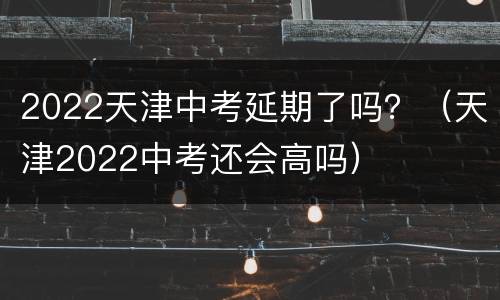 2022天津中考延期了吗？（天津2022中考还会高吗）